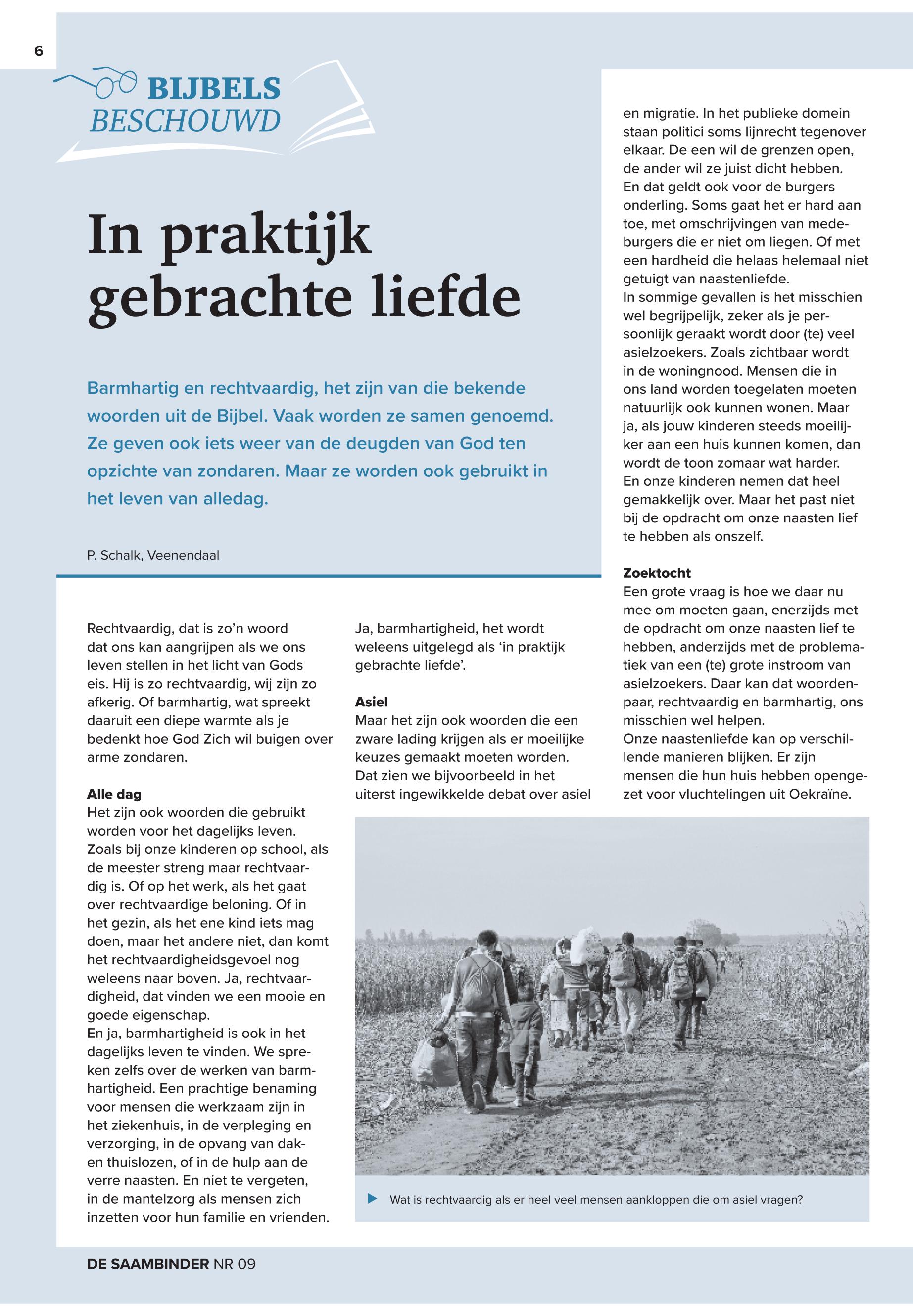 6

BIJBELS
BESCHOUWD

In praktijk gebrachte liefde

Barmhartig en rechtvaardig, het zijn van die bekende woorden uit de Bijbel. Vaak worden ze samen genoemd. Ze geven ook iets weer van de deugden van God ten opzichte van zondaren. Maar ze worden ook gebruikt in het leven van alledag.

P. Schalk, Veenendaal

Rechtvaardig, dat is zo'n woord dat ons kan aangrijpen als we ons leven stellen in het licht van Gods eis. Hij is zo rechtvaardig, wij zijn zo afkerig. Of barmhartig, wat spreekt daaruit een diepe warmte als je bedenkt hoe God Zich wil buigen over arme zondaren.

Alle dag
Het zijn ook woorden die gebruikt worden voor het dagelijks leven. Zoals bij onze kinderen op school, als de meester streng maar rechtvaardig is. Of op het werk, als het gaat over rechtvaardige beloning. Of in het gezin, als het ene kind iets mag doen, maar het andere niet, dan komt het rechtvaardigheidsgevoel nog weleens naar boven. Ja, rechtvaardigheid, dat vinden we een mooie en goede eigenschap.
En ja, barmhartigheid is ook in het dagelijks leven te vinden. We spreken zelfs over de werken van barmhartigheid. Een prachtige benaming voor mensen die werkzaam zijn in het ziekenhuis, in de verpleging en verzorging, in de opvang van dak- en thuislozen, of in de hulp aan de verre naasten. En niet te vergeten, in de mantelzorg als mensen zich inzetten voor hun familie en vrienden.

Ja, barmhartigheid, het wordt weleens uitgelegd als 'in praktijk gebrachte liefde'.

Asiel
Maar het zijn ook woorden die een zware lading krijgen als er moeilijke keuzes gemaakt moeten worden. Dat zien we bijvoorbeeld in het uiterst ingewikkelde debat over asiel

en migratie. In het publieke domein staan politici soms lijnrecht tegenover elkaar. De een wil de grenzen open, de ander wil ze juist dicht hebben. En dat geldt ook voor de burgers onderling. Soms gaat het er hard aan toe, met omschrijvingen van medeburgers die er niet om liegen. Of met een hardheid die helaas helemaal niet getuigt van naastenliefde.
In sommige gevallen is het misschien wel begrijpelijk, zeker als je persoonlijk geraakt wordt door (te) veel asielzoekers. Zoals zichtbaar wordt in de woningnood. Mensen die in ons land worden toegelaten moeten natuurlijk ook kunnen wonen. Maar ja, als jouw kinderen steeds moeilijker aan een huis kunnen komen, dan wordt de toon zomaar wat harder. En onze kinderen nemen dat heel gemakkelijk over. Maar het past niet bij de opdracht om onze naasten lief te hebben als onszelf.

Zoektocht
Een grote vraag is hoe we daar nu mee om moeten gaan, enerzijds met de opdracht om onze naasten lief te hebben, anderzijds met de problematiek van een (te) grote instroom van asielzoekers. Daar kan dat woordenpaar, rechtvaardig en barmhartig, ons misschien wel helpen.
Onze naastenliefde kan op verschillende manieren blijken. Er zijn mensen die hun huis hebben opengezet voor vluchtelingen uit Oekraïne.

Wat is rechtvaardig als er heel veel mensen aankloppen die om asiel vragen?

DE SAAMBINDER NR 09